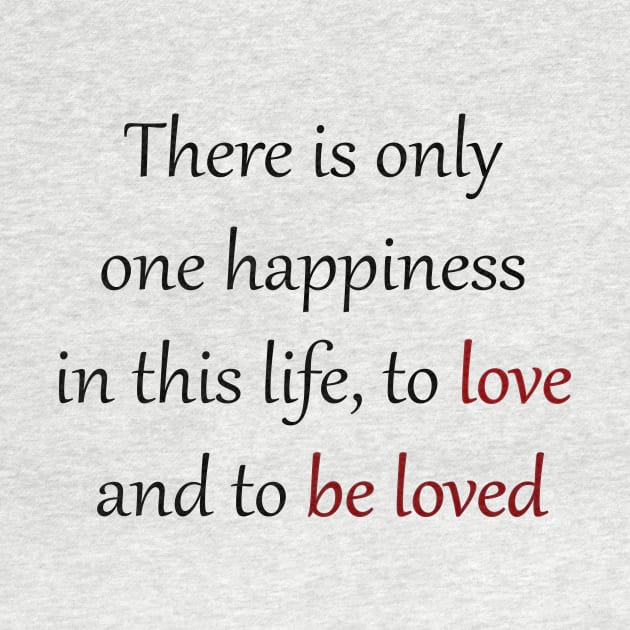 There is only one happiness in this life, to love and to be loved